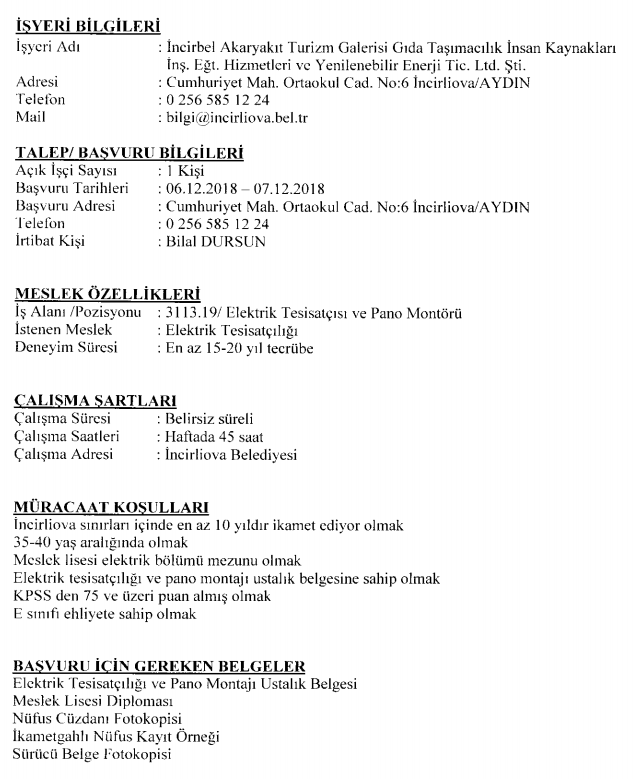 İŞYERİ BİLGİLERİ
İşyeri Adı : İncirbel Akaryakıt Turizm Galerisi Gıda Taşımacılık İnsan Kaynakları İnş. Eğt. Hizmetleri ve Yenilenebilir Enerji Tic. Ltd. Şti.
Adresi : Cumhuriyet Mah. Ortaokul Cad. No:6 İncirliova/AYDIN
Telefon : 0 256 585 12 24
Mail : bilgi@incirliova.bel.tr

TALEP/ BAŞVURU BİLGİLERİ
Açık İşçi Sayısı : 1 Kişi
Başvuru Tarihleri : 06.12.2018 – 07.12.2018
Başvuru Adresi : Cumhuriyet Mah. Ortaokul Cad. No:6 İncirliova/AYDIN
Telefon : 0 256 585 12 24
İrtibat Kişi : Bilal DURSUN

MESLEK ÖZELLİKLERİ
İş Alanı /Pozisyonu : 3113.19/ Elektrik Tesisatçısı ve Pano Montörü
İstenen Meslek : Elektrik Tesisatçılığı
Deneyim Süresi : En az 15-20 yıl tecrübe

ÇALIŞMA ŞARTLARI
Çalışma Süresi : Belirsiz süreli
Çalışma Saatleri : Haftada 45 saat
Çalışma Adresi : İncirliova Belediyesi

MÜRACAAT KOŞULLARI
İncirliova sınırları içinde en az 10 yıldır ikamet ediyor olmak
35-40 yaş aralığında olmak
Meslek lisesi elektrik bölümü mezunu olmak
Elektrik tesisatçılığı ve pano montajı ustalık belgesine sahip olmak
KPSS den 75 ve üzeri puan almış olmak
E sınıfı ehliyete sahip olmak

BAŞVURU İÇİN GEREKEN BELGELER
Elektrik Tesisatçılığı ve Pano Montajı Ustalık Belgesi
Meslek Lisesi Diploması
Nüfus Cüzdanı Fotokopisi
İkametgahlı Nüfus Kayıt Örneği
Sürücü Belge Fotokopisi